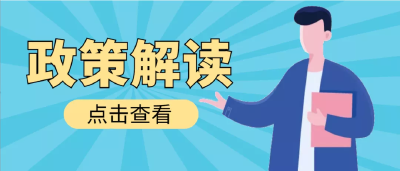 政策解读

点击查看